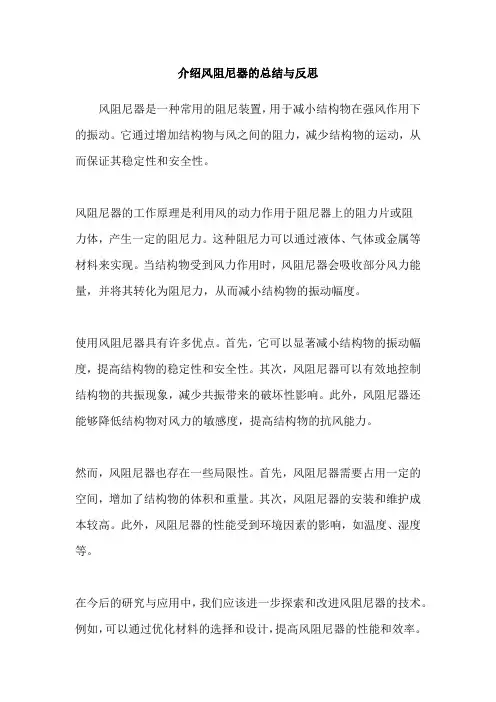 介绍风阻尼器的总结与反思

风阻尼器是一种常用的阻尼装置，用于减小结构物在强风作用下的振动。它通过增加结构物与风之间的阻力，减少结构物的运动，从而保证其稳定性和安全性。

风阻尼器的工作原理是利用风的动力作用于阻尼器上的阻力片或阻力体，产生一定的阻尼力。这种阻尼力可以通过液体、气体或金属等材料来实现。当结构物受到风力作用时，风阻尼器会吸收部分风力能量，并将其转化为阻尼力，从而减小结构物的振动幅度。

使用风阻尼器具有许多优点。首先，它可以显著减小结构物的振动幅度，提高结构物的稳定性和安全性。其次，风阻尼器可以有效地控制结构物的共振现象，减少共振带来的破坏性影响。此外，风阻尼器还能够降低结构物对风力的敏感度，提高结构物的抗风能力。

然而，风阻尼器也存在一些局限性。首先，风阻尼器需要占用一定的空间，增加了结构物的体积和重量。其次，风阻尼器的安装和维护成本较高。此外，风阻尼器的性能受到环境因素的影响，如温度、湿度等。

在今后的研究与应用中，我们应该进一步探索和改进风阻尼器的技术。例如，可以通过优化材料的选择和设计，提高风阻尼器的性能和效率。